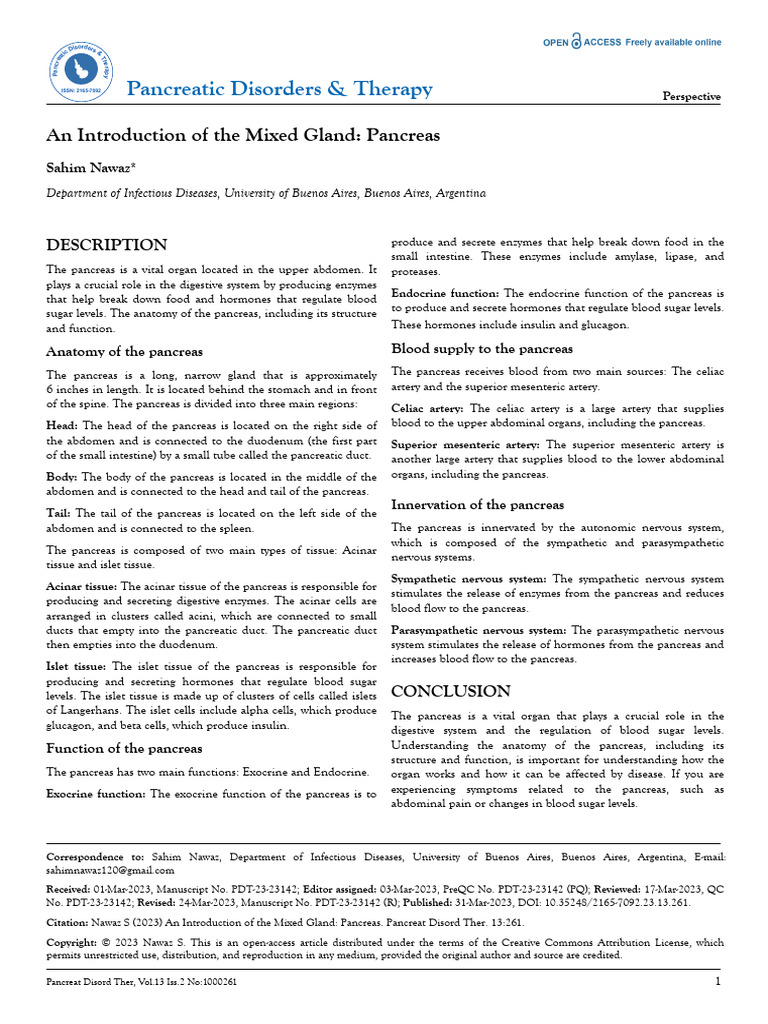 Pancreatic Disorders & Therapy
ISSN: 2165-7092

OPEN ACCESS Freely available online

Pancreatic Disorders & Therapy

Perspective

An Introduction of the Mixed Gland: Pancreas

Sahim Nawaz*

Department of Infectious Diseases, University of Buenos Aires, Buenos Aires, Argentina

DESCRIPTION

The pancreas is a vital organ located in the upper abdomen. It plays a crucial role in the digestive system by producing enzymes that help break down food and hormones that regulate blood sugar levels. The anatomy of the pancreas, including its structure and function.

Anatomy of the pancreas

The pancreas is a long, narrow gland that is approximately 6 inches in length. It is located behind the stomach and in front of the spine. The pancreas is divided into three main regions:

Head: The head of the pancreas is located on the right side of the abdomen and is connected to the duodenum (the first part of the small intestine) by a small tube called the pancreatic duct.

Body: The body of the pancreas is located in the middle of the abdomen and is connected to the head and tail of the pancreas.

Tail: The tail of the pancreas is located on the left side of the abdomen and is connected to the spleen.

The pancreas is composed of two main types of tissue: Acinar tissue and islet tissue.

Acinar tissue: The acinar tissue of the pancreas is responsible for producing and secreting digestive enzymes. The acinar cells are arranged in clusters called acini, which are connected to small ducts that empty into the pancreatic duct. The pancreatic duct then empties into the duodenum.

Islet tissue: The islet tissue of the pancreas is responsible for producing and secreting hormones that regulate blood sugar levels. The islet tissue is made up of clusters of cells called islets of Langerhans. The islet cells include alpha cells, which produce glucagon, and beta cells, which produce insulin.

Function of the pancreas

The pancreas has two main functions: Exocrine and Endocrine.

Exocrine function: The exocrine function of the pancreas is to produce and secrete enzymes that help break down food in the small intestine. These enzymes include amylase, lipase, and proteases.

Endocrine function: The endocrine function of the pancreas is to produce and secrete hormones that regulate blood sugar levels. These hormones include insulin and glucagon.

Blood supply to the pancreas

The pancreas receives blood from two main sources: The celiac artery and the superior mesenteric artery.

Celiac artery: The celiac artery is a large artery that supplies blood to the upper abdominal organs, including the pancreas.

Superior mesenteric artery: The superior mesenteric artery is another large artery that supplies blood to the lower abdominal organs, including the pancreas.

Innervation of the pancreas

The pancreas is innervated by the autonomic nervous system, which is composed of the sympathetic and parasympathetic nervous systems.

Sympathetic nervous system: The sympathetic nervous system stimulates the release of enzymes from the pancreas and reduces blood flow to the pancreas.

Parasympathetic nervous system: The parasympathetic nervous system stimulates the release of hormones from the pancreas and increases blood flow to the pancreas.

CONCLUSION

The pancreas is a vital organ that plays a crucial role in the digestive system and the regulation of blood sugar levels. Understanding the anatomy of the pancreas, including its structure and function, is important for understanding how the organ works and how it can be affected by disease. If you are experiencing symptoms related to the pancreas, such as abdominal pain or changes in blood sugar levels.

Correspondence to: Sahim Nawaz, Department of Infectious Diseases, University of Buenos Aires, Buenos Aires, Argentina, E-mail: sahimnawaz120@gmail.com

Received: 01-Mar-2023, Manuscript No. PDT-23-23142; Editor assigned: 03-Mar-2023, PreQC No. PDT-23-23142 (PQ); Reviewed: 17-Mar-2023, QC No. PDT-23-23142; Revised: 24-Mar-2023, Manuscript No. PDT-23-23142 (R); Published: 31-Mar-2023, DOI: 10.35248/2165-7092.23.13.261.

Citation: Nawaz S (2023) An Introduction of the Mixed Gland: Pancreas. Pancreat Disord Ther. 13:261.

Copyright: © 2023 Nawaz S. This is an open-access article distributed under the terms of the Creative Commons Attribution License, which permits unrestricted use, distribution, and reproduction in any medium, provided the original author and source are credited.

Pancreat Disord Ther, Vol.13 Iss.2 No:1000261

1